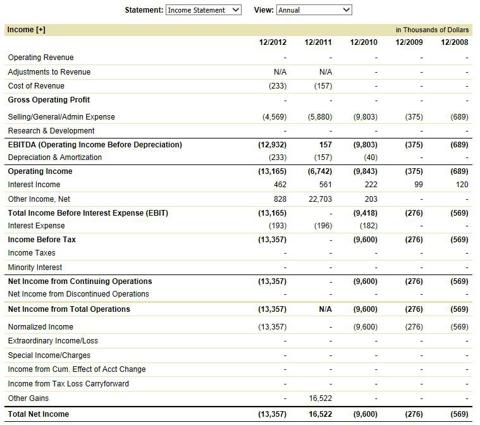 Statement: Income Statement View: Annual

| Income [+] | | | | | in Thousands of Dollars |
|---|---|---|---|---|---|
| | 12/2012 | 12/2011 | 12/2010 | 12/2009 | 12/2008 |
| Operating Revenue | - | - | - | - | - |
| Adjustments to Revenue | N/A | N/A | - | - | - |
| Cost of Revenue | (233) | (157) | - | - | - |
| Gross Operating Profit | - | - | - | - | - |
| Selling/General/Admin Expense | (4,569) | (5,880) | (9,803) | (375) | (689) |
| Research & Development | - | - | - | - | - |
| EBITDA (Operating Income Before Depreciation) | (12,932) | 157 | (9,803) | (375) | (689) |
| Depreciation & Amortization | (233) | (157) | (40) | - | - |
| Operating Income | (13,165) | (6,742) | (9,843) | (375) | (689) |
| Interest Income | 462 | 561 | 222 | 99 | 120 |
| Other Income, Net | 828 | 22,703 | 203 | - | - |
| Total Income Before Interest Expense (EBIT) | (13,165) | - | (9,418) | (276) | (569) |
| Interest Expense | (193) | (196) | (182) | - | - |
| Income Before Tax | (13,357) | - | (9,600) | (276) | (569) |
| Income Taxes | - | - | - | - | - |
| Minority Interest | - | - | - | - | - |
| Net Income from Continuing Operations | (13,357) | - | (9,600) | (276) | (569) |
| Net Income from Discontinued Operations | - | - | - | - | - |
| Net Income from Total Operations | (13,357) | N/A | (9,600) | (276) | (569) |
| Normalized Income | (13,357) | - | (9,600) | (276) | (569) |
| Extraordinary Income/Loss | - | - | - | - | - |
| Special Income/Charges | - | - | - | - | - |
| Income from Cum. Effect of Acct Change | - | - | - | - | - |
| Income from Tax Loss Carryforward | - | - | - | - | - |
| Other Gains | - | 16,522 | - | - | - |
| Total Net Income | (13,357) | 16,522 | (9,600) | (276) | (569) |